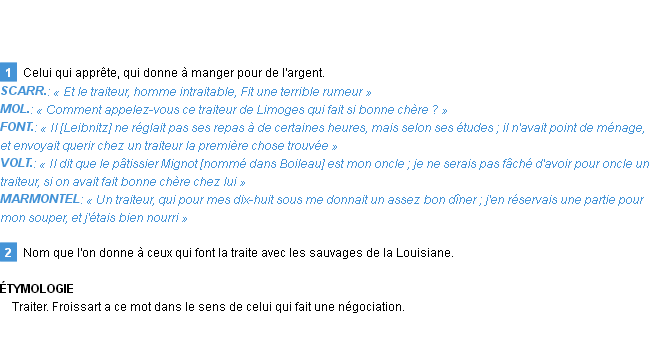 1 Celui qui apprête, qui donne à manger pour de l'argent.
SCARR.: « Et le traiteur, homme intraitable, Fit une terrible rumeur »
MOL.: « Comment appelez-vous ce traiteur de Limoges qui fait si bonne chère ? »
FONT.: « Il [Leibnitz] ne réglait pas ses repas à de certaines heures, mais selon ses études ; il n'avait point de ménage, et envoyait querir chez un traiteur la première chose trouvée »
VOLT.: « Il dit que le pâtissier Mignot [nommé dans Boileau] est mon oncle ; je ne serais pas fâché d'avoir pour oncle un traiteur, si on avait fait bonne chère chez lui »
MARMONTEL: « Un traiteur, qui pour mes dix-huit sous me donnait un assez bon dîner ; j'en réservais une partie pour mon souper, et j'étais bien nourri »

2 Nom que l'on donne à ceux qui font la traite avec les sauvages de la Louisiane.

ÉTYMOLOGIE
Traiter. Froissart a ce mot dans le sens de celui qui fait une négociation.